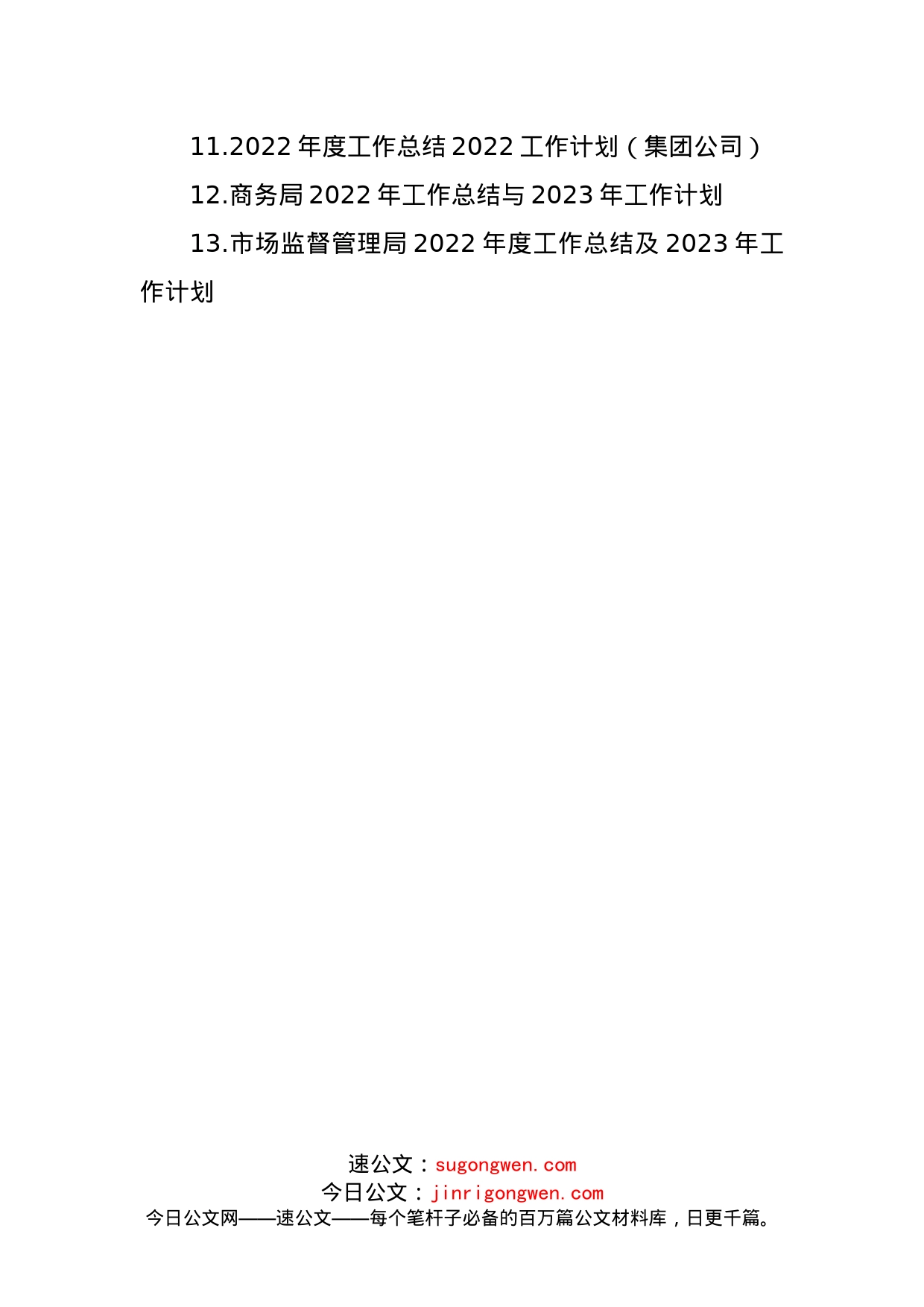 11.2022 年度工作总结 2022 工作计划（集团公司）

12.商务局 2022 年工作总结与 2023 年工作计划

13.市场监督管理局 2022 年度工作总结及 2023 年工作计划

速公文：sugongwen.com
今日公文：jinrigongwen.com
今日公文网——速公文——每个笔杆子必备的百万篇公文材料库，日更千篇。